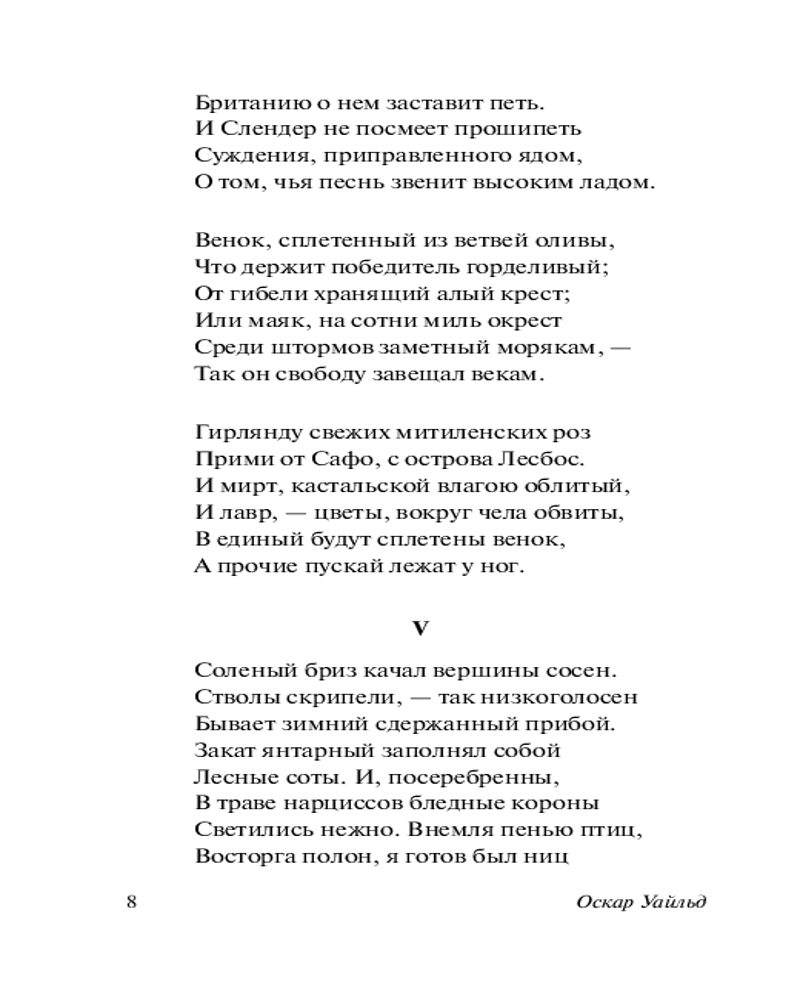 Британию о нем заставит петь.
И Слендер не посмеет прошипеть
Суждения, приправленного ядом,
О том, чья песнь звенит высоким ладом.

Венок, сплетенный из ветвей оливы,
Что держит победитель горделивый;
От гибели хранящий алый крест;
Или маяк, на сотни миль окрест
Среди штормов заметный морякам, —
Так он свободу завещал векам.

Гирлянду свежих митиленских роз
Прими от Сафо, с острова Лесбос.
И мирт, кастальской влагою облитый,
И лавр, — цветы, вокруг чела обвиты,
В единый будут сплетены венок,
А прочие пускай лежат у ног.

V

Соленый бриз качал вершины сосен.
Стволы скрипели, — так низкоголосен
Бывает зимний сдержанный прибой.
Закат янтарный заполнял собой
Лесные соты. И, посеребренны,
В траве нарциссов бледные короны
Светились нежно. Внемля пенью птиц,
Восторга полон, я готов был ниц

8

Оскар Уайльд